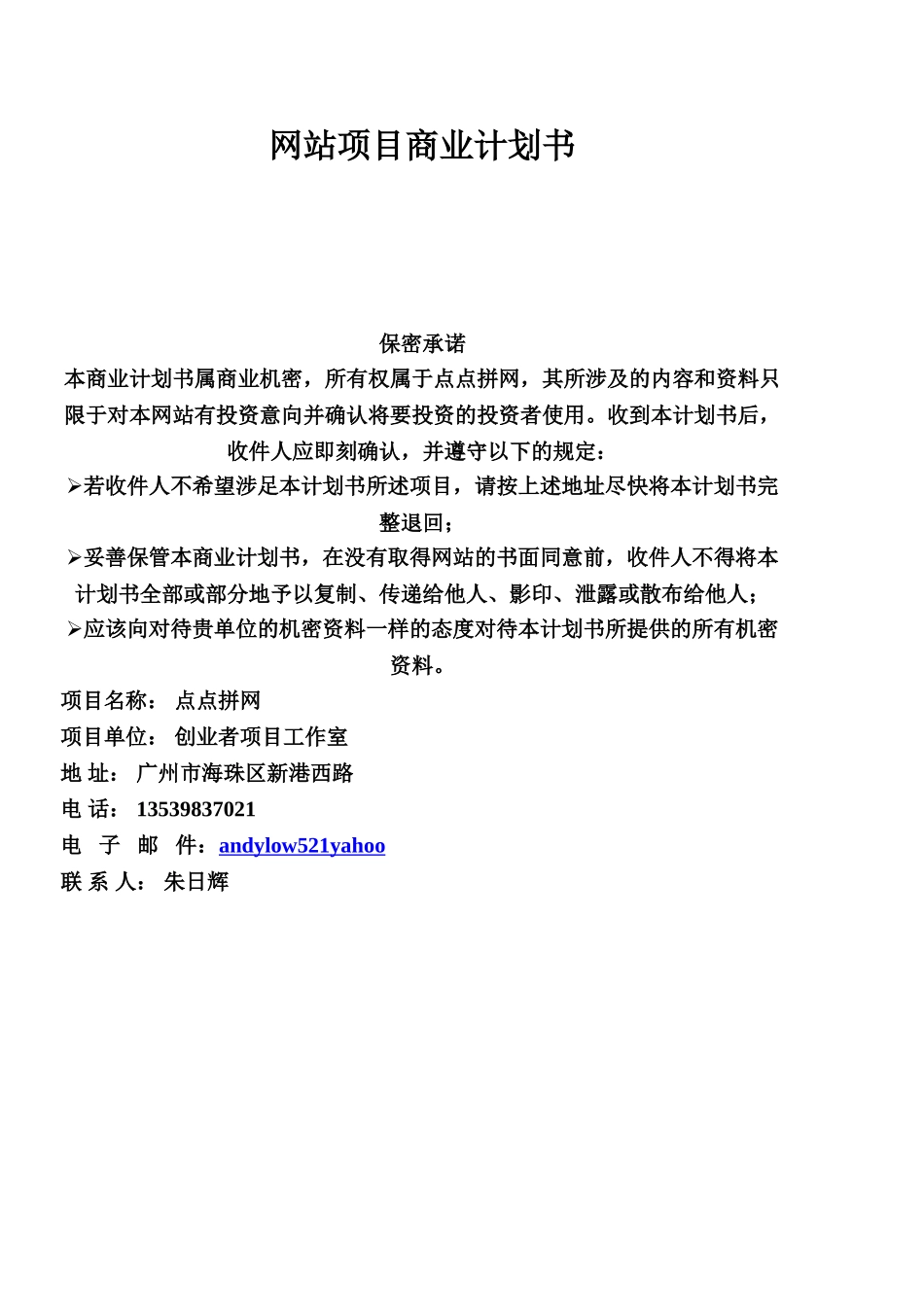 网站项目商业计划书

保密承诺

本商业计划书属商业机密，所有权属于点点拼网，其所涉及的内容和资料只限于对本网站有投资意向并确认将要投资的投资者使用。收到本计划书后，收件人应即刻确认，并遵守以下的规定：

➢若收件人不希望涉足本计划书所述项目，请按上述地址尽快将本计划书完整退回；

➢妥善保管本商业计划书，在没有取得网站的书面同意前，收件人不得将本计划书全部或部分地予以复制、传递给他人、影印、泄露或散布给他人；

➢应该向对待贵单位的机密资料一样的态度对待本计划书所提供的所有机密资料。

项目名称： 点点拼网
项目单位： 创业者项目工作室
地 址： 广州市海珠区新港西路
电 话： 13539837021
电 子 邮 件：andylow521yahoo
联 系 人： 朱日辉